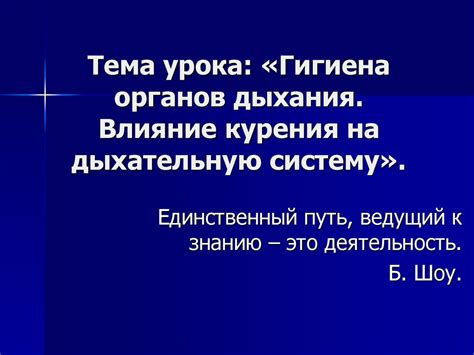 Тема урока: «Гигиена органов дыхания. Влияние курения на дыхательную систему».

Единственный путь, ведущий к знанию – это деятельность.
Б. Шоу.